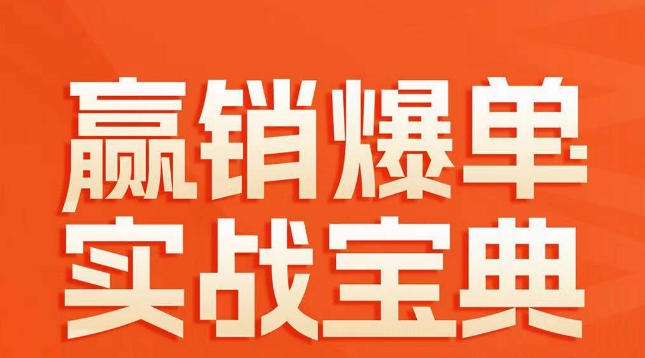 赢销爆单
实战宝典